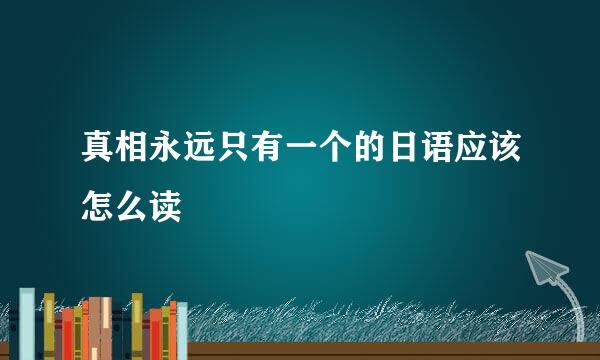 真相永远只有一个的日语应该怎么读